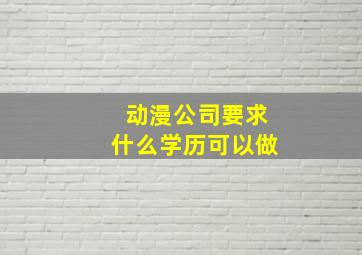 动漫公司要求
什么学历可以做